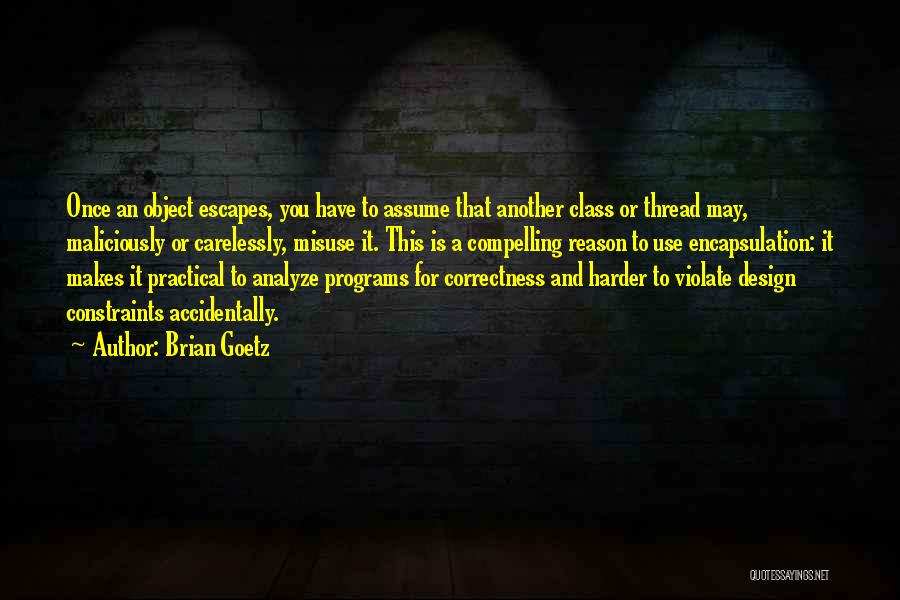 Once an object escapes, you have to assume that another class or thread may, maliciously or carelessly, misuse it. This is a compelling reason to use encapsulation: it makes it practical to analyze programs for correctness and harder to violate design constraints accidentally.

~ Author: Brian Goetz

QUOTESSAYINGS.NET